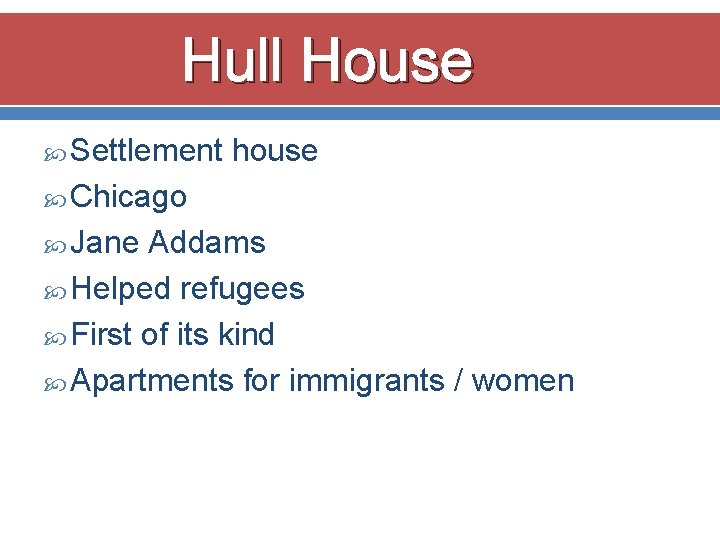 Hull House

Settlement house
Chicago
Jane Addams
Helped refugees
First of its kind
Apartments for immigrants / women